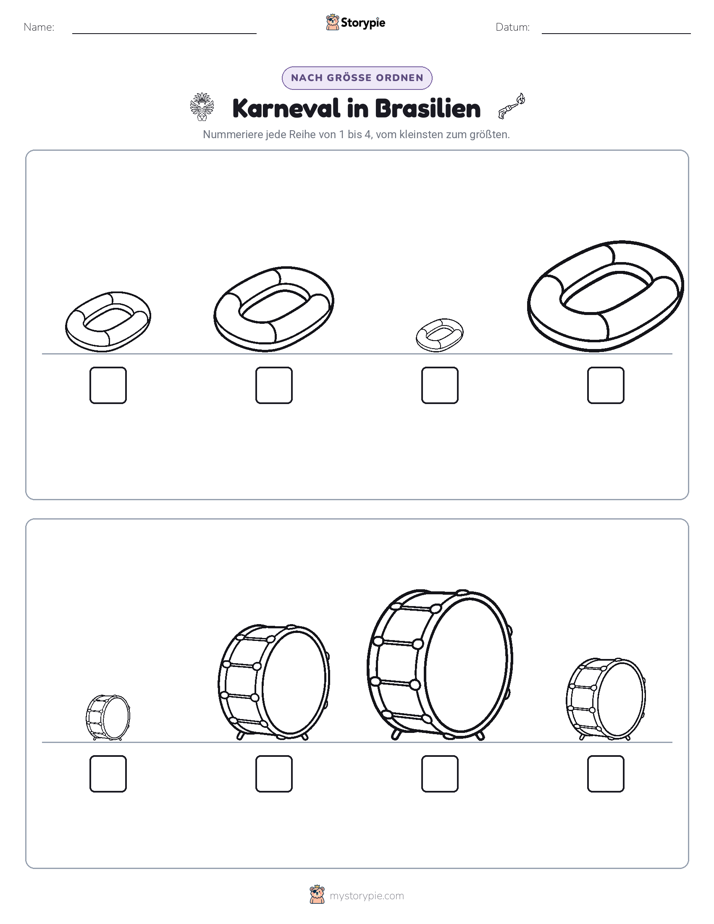 Name: ____ Storypie Datum: ____

NACH GRÖSSE ORDNEN

Karneval in Brasilien

Nummeriere jede Reihe von 1 bis 4, vom kleinsten zum größten.

☐ ☐ ☐ ☐

☐ ☐ ☐ ☐

mystorypie.com